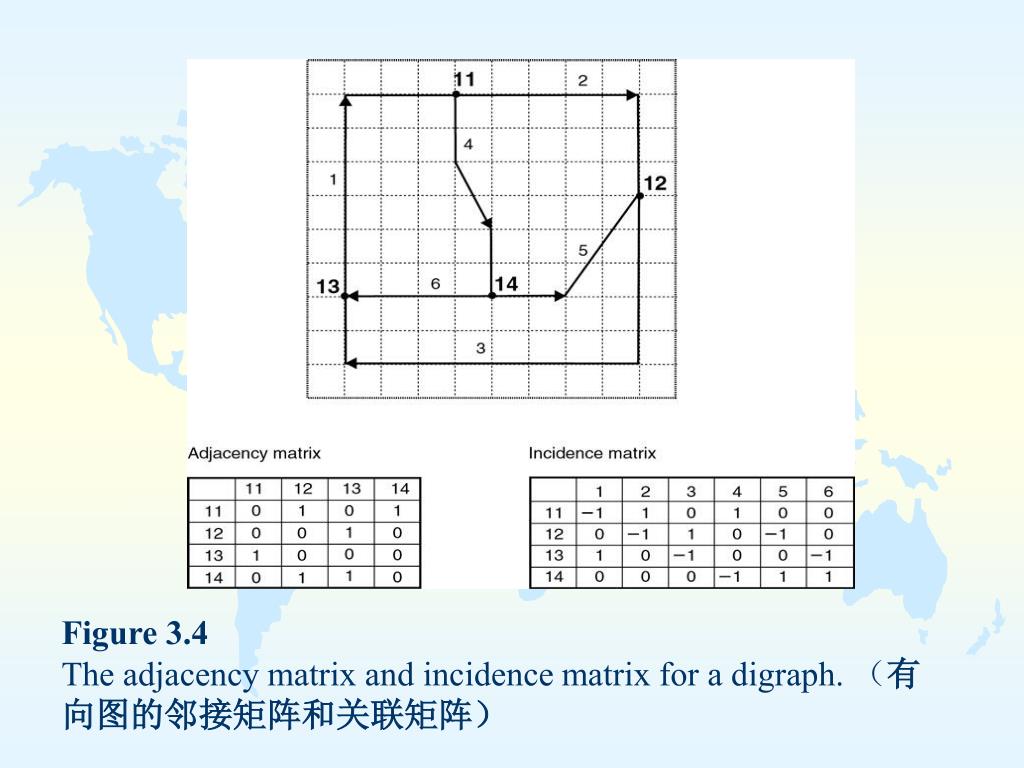 11

2

4

1

12

5

13

6

14

3

Adjacency matrix

| | 11 | 12 | 13 | 14 |
|---|---|---|---|---|
| 11 | 0 | 1 | 0 | 1 |
| 12 | 0 | 0 | 1 | 0 |
| 13 | 1 | 0 | 0 | 0 |
| 14 | 0 | 1 | 1 | 0 |

Incidence matrix

| | 1 | 2 | 3 | 4 | 5 | 6 |
|---|---|---|---|---|---|---|
| 11 | −1 | 1 | 0 | 1 | 0 | 0 |
| 12 | 0 | −1 | 1 | 0 | −1 | 0 |
| 13 | 1 | 0 | −1 | 0 | 0 | −1 |
| 14 | 0 | 0 | 0 | −1 | 1 | 1 |

Figure 3.4
The adjacency matrix and incidence matrix for a digraph. （有向图的邻接矩阵和关联矩阵）